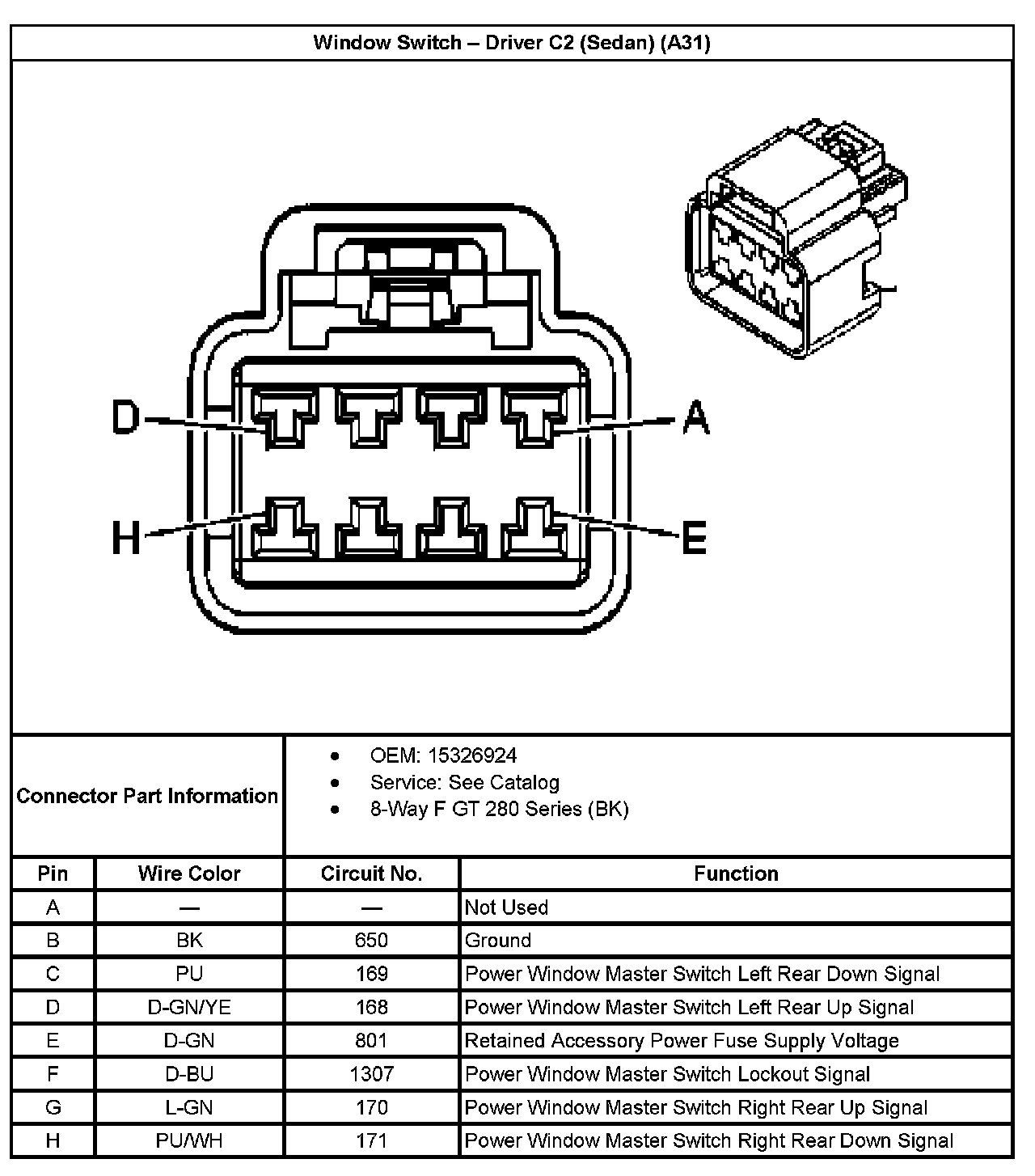 Window Switch – Driver C2 (Sedan) (A31)

D

A

H

E

Connector Part Information

- OEM: 15326924
- Service: See Catalog
- 8-Way F GT 280 Series (BK)

| Pin | Wire Color | Circuit No. | Function |
|---|---|---|---|
| A | — | — | Not Used |
| B | BK | 650 | Ground |
| C | PU | 169 | Power Window Master Switch Left Rear Down Signal |
| D | D-GN/YE | 168 | Power Window Master Switch Left Rear Up Signal |
| E | D-GN | 801 | Retained Accessory Power Fuse Supply Voltage |
| F | D-BU | 1307 | Power Window Master Switch Lockout Signal |
| G | L-GN | 170 | Power Window Master Switch Right Rear Up Signal |
| H | PU/WH | 171 | Power Window Master Switch Right Rear Down Signal |